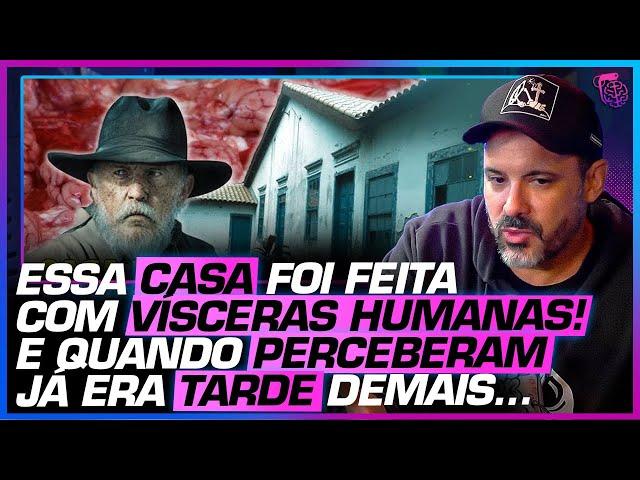 ESSA CASA FOI FEITA COM VÍSCERAS HUMANAS! E QUANDO PERCEBERAM JÁ ERA TARDE DEMAIS...